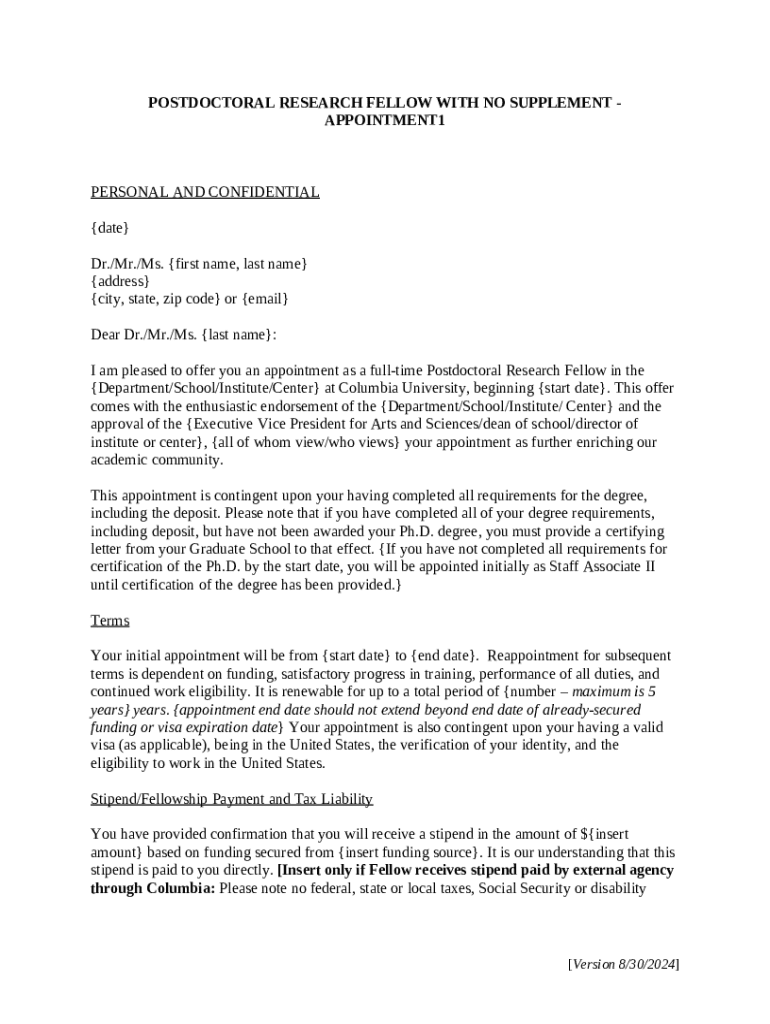 POSTDOCTORAL RESEARCH FELLOW WITH NO SUPPLEMENT - APPOINTMENT1

PERSONAL AND CONFIDENTIAL

{date}

Dr./Mr./Ms. {first name, last name}
{address}
{city, state, zip code} or {email}

Dear Dr./Mr./Ms. {last name}:

I am pleased to offer you an appointment as a full-time Postdoctoral Research Fellow in the {Department/School/Institute/Center} at Columbia University, beginning {start date}. This offer comes with the enthusiastic endorsement of the {Department/School/Institute/ Center} and the approval of the {Executive Vice President for Arts and Sciences/dean of school/director of institute or center}, {all of whom view/who views} your appointment as further enriching our academic community.

This appointment is contingent upon your having completed all requirements for the degree, including the deposit. Please note that if you have completed all of your degree requirements, including deposit, but have not been awarded your Ph.D. degree, you must provide a certifying letter from your Graduate School to that effect. {If you have not completed all requirements for certification of the Ph.D. by the start date, you will be appointed initially as Staff Associate II until certification of the degree has been provided.}

Terms

Your initial appointment will be from {start date} to {end date}. Reappointment for subsequent terms is dependent on funding, satisfactory progress in training, performance of all duties, and continued work eligibility. It is renewable for up to a total period of {number – maximum is 5 years} years. {appointment end date should not extend beyond end date of already-secured funding or visa expiration date} Your appointment is also contingent upon your having a valid visa (as applicable), being in the United States, the verification of your identity, and the eligibility to work in the United States.

Stipend/Fellowship Payment and Tax Liability

You have provided confirmation that you will receive a stipend in the amount of ${insert amount} based on funding secured from {insert funding source}. It is our understanding that this stipend is paid to you directly. [Insert only if Fellow receives stipend paid by external agency through Columbia: Please note no federal, state or local taxes, Social Security or disability

[Version 8/30/2024]